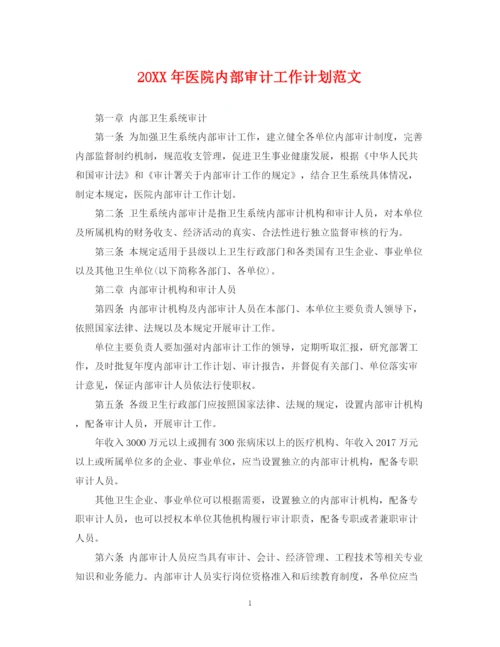 20XX 年医院内部审计工作计划范文

第一章 内部卫生系统审计

第一条 为加强卫生系统内部审计工作，建立健全各单位内部审计制度，完善内部监督制约机制，规范收支管理，促进卫生事业健康发展，根据《中华人民共和国审计法》和《审计署关于内部审计工作的规定》，结合卫生系统具体情况，制定本规定，医院内部审计工作计划。

第二条 卫生系统内部审计是指卫生系统内部审计机构和审计人员，对本单位及所属机构的财务收支、经济活动的真实、合法性进行独立监督审核的行为。

第三条 本规定适用于县级以上卫生行政部门和各类国有卫生企业、事业单位以及其他卫生单位(以下简称各部门、各单位)。

第二章 内部审计机构和审计人员

第四条 内部审计机构及内部审计人员在本部门、本单位主要负责人领导下，依照国家法律、法规以及本规定开展审计工作。

单位主要负责人要加强对内部审计工作的领导，定期听取汇报，研究部署工作，及时批复年度内部审计工作计划、审计报告，并督促有关部门、单位落实审计意见，保证内部审计人员依法行使职权。

第五条 各级卫生行政部门应按照国家法律、法规的规定，设置内部审计机构，配备审计人员，开展审计工作。

年收入 3000 万元以上或拥有 300 张病床以上的医疗机构、年收入 2017 万元以上或所属单位多的企业、事业单位，应当设置独立的内部审计机构，配备专职审计人员。

其他卫生企业、事业单位可以根据需要，设置独立的内部审计机构，配备专职审计人员，也可以授权本单位其他机构履行审计职责，配备专职或者兼职审计人员。

第六条 内部审计人员应当具有审计、会计、经济管理、工程技术等相关专业知识和业务能力。内部审计人员实行岗位资格准入和后续教育制度，各单位应当

1